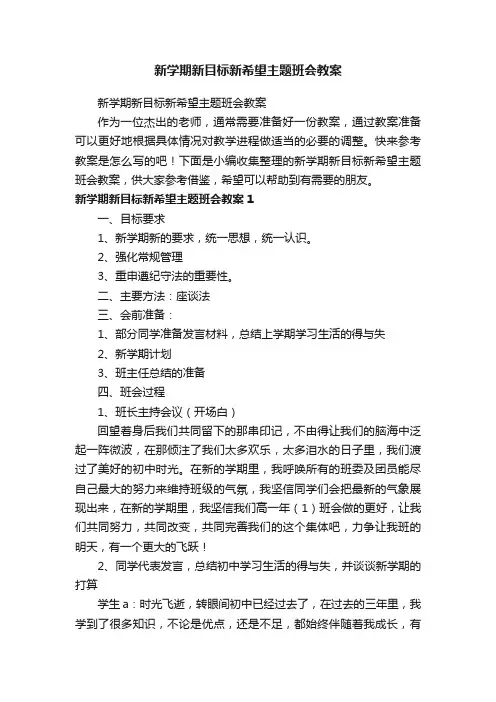 新学期新目标新希望主题班会教案

新学期新目标新希望主题班会教案

作为一位杰出的老师，通常需要准备好一份教案，通过教案准备可以更好地根据具体情况对教学进程做适当的必要的调整。快来参考教案是怎么写的吧！下面是小编收集整理的新学期新目标新希望主题班会教案，供大家参考借鉴，希望可以帮助到有需要的朋友。

新学期新目标新希望主题班会教案 1

一、目标要求

1、新学期新的要求，统一思想，统一认识。

2、强化常规管理

3、重申遵纪守法的重要性。

二、主要方法：座谈法

三、会前准备：

1、部分同学准备发言材料，总结上学期学习生活的得与失

2、新学期计划

3、班主任总结的准备

四、班会过程

1、班长主持会议（开场白）

回望着身后我们共同留下的那串印记，不由得让我们的脑海中泛起一阵微波，在那倾注了我们太多欢乐，太多泪水的日子里，我们渡过了美好的初中时光。在新的学期里，我呼唤所有的班委及团员能尽自己最大的努力来维持班级的气氛，我坚信同学们会把最新的气象展现出来，在新的学期里，我坚信我们高一年（1）班会做的更好，让我们共同努力，共同改变，共同完善我们的这个集体吧，力争让我班的明天，有一个更大的飞跃！

2、同学代表发言，总结初中学习生活的得与失，并谈谈新学期的打算

学生 a：时光飞逝，转眼间初中已经过去了，在过去的三年里，我学到了很多知识，不论是优点，还是不足，都始终伴随着我成长，有